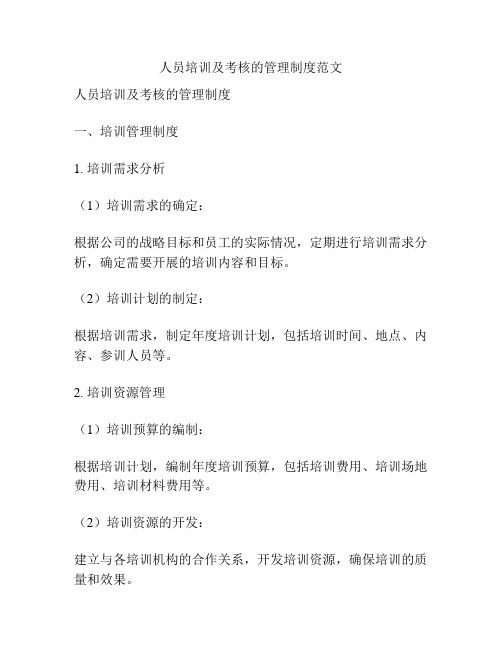 人员培训及考核的管理制度范文

人员培训及考核的管理制度

一、培训管理制度

1. 培训需求分析

（1）培训需求的确定：

根据公司的战略目标和员工的实际情况，定期进行培训需求分析，确定需要开展的培训内容和目标。

（2）培训计划的制定：

根据培训需求，制定年度培训计划，包括培训时间、地点、内容、参训人员等。

2. 培训资源管理

（1）培训预算的编制：

根据培训计划，编制年度培训预算，包括培训费用、培训场地费用、培训材料费用等。

（2）培训资源的开发：

建立与各培训机构的合作关系，开发培训资源，确保培训的质量和效果。